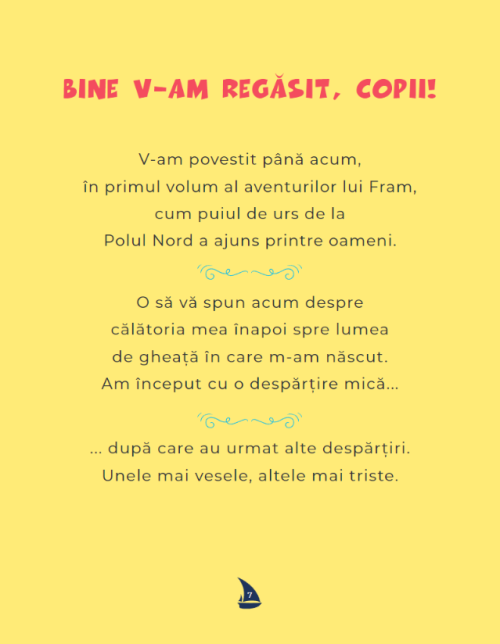 BINE V-AM REGĂSIT, COPII!

V-am povestit până acum,
în primul volum al aventurilor lui Fram,
cum puiul de urs de la
Polul Nord a ajuns printre oameni.

O să vă spun acum despre
călătoria mea înapoi spre lumea
de gheață în care m-am născut.
Am început cu o despărțire mică…

… după care au urmat alte despărțiri.
Unele mai vesele, altele mai triste.

7